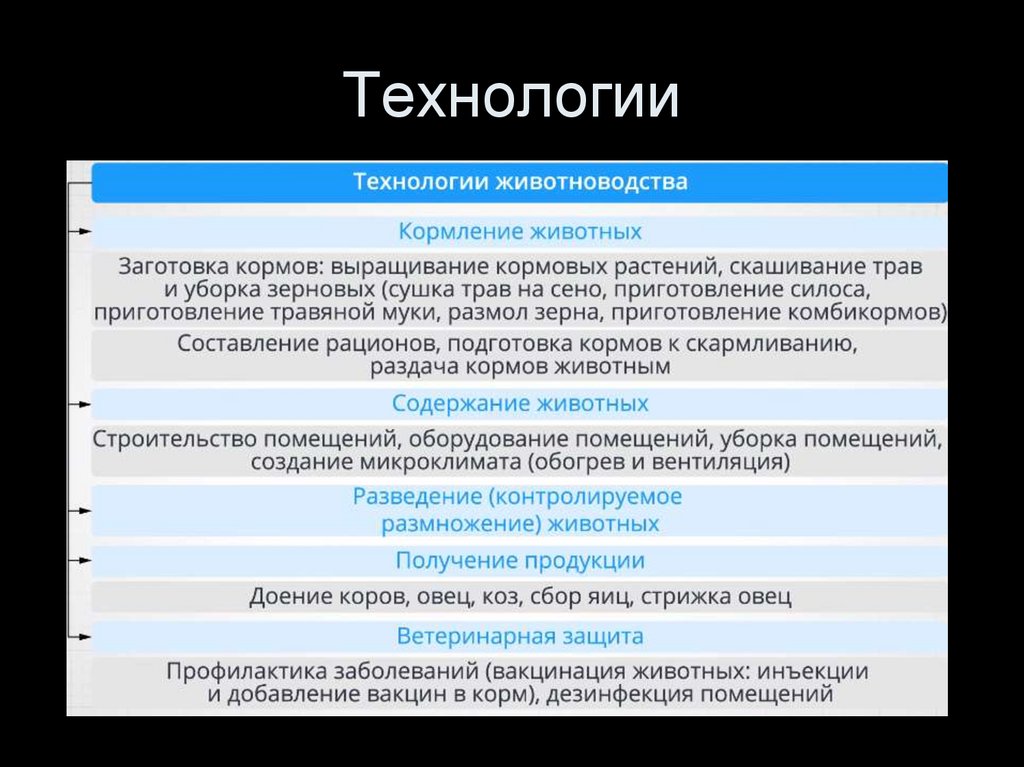 Технологии

Технологии животноводства

Кормление животных

Заготовка кормов: выращивание кормовых растений, скашивание трав и уборка зерновых (сушка трав на сено, приготовление силоса, приготовление травяной муки, размол зерна, приготовление комбикормов)

Составление рационов, подготовка кормов к скармливанию, раздача кормов животным

Содержание животных

Строительство помещений, оборудование помещений, уборка помещений, создание микроклимата (обогрев и вентиляция)

Разведение (контролируемое размножение) животных

Получение продукции

Доение коров, овец, коз, сбор яиц, стрижка овец

Ветеринарная защита

Профилактика заболеваний (вакцинация животных: инъекции и добавление вакцин в корм), дезинфекция помещений